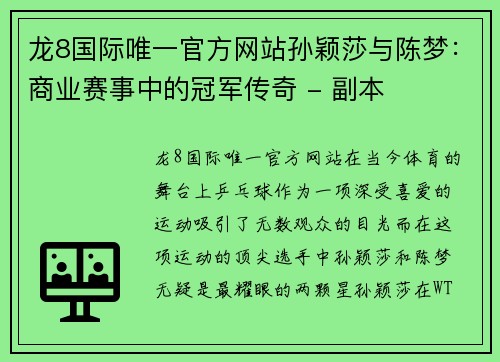 龙8国际唯一官方网站孙颖莎与陈梦：商业赛事中的冠军传奇 - 副本

龙8国际唯一官方网站在当今体育的舞台上乒乓球作为一项深受喜爱的运动吸引了无数观众的目光而在这项运动的顶尖选手中孙颖莎和陈梦无疑是最耀眼的两颗星孙颖莎在WT